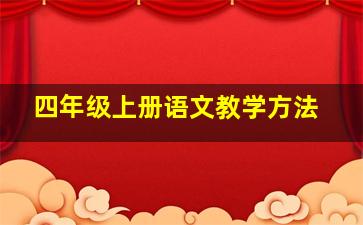 四年级上册语文教学方法